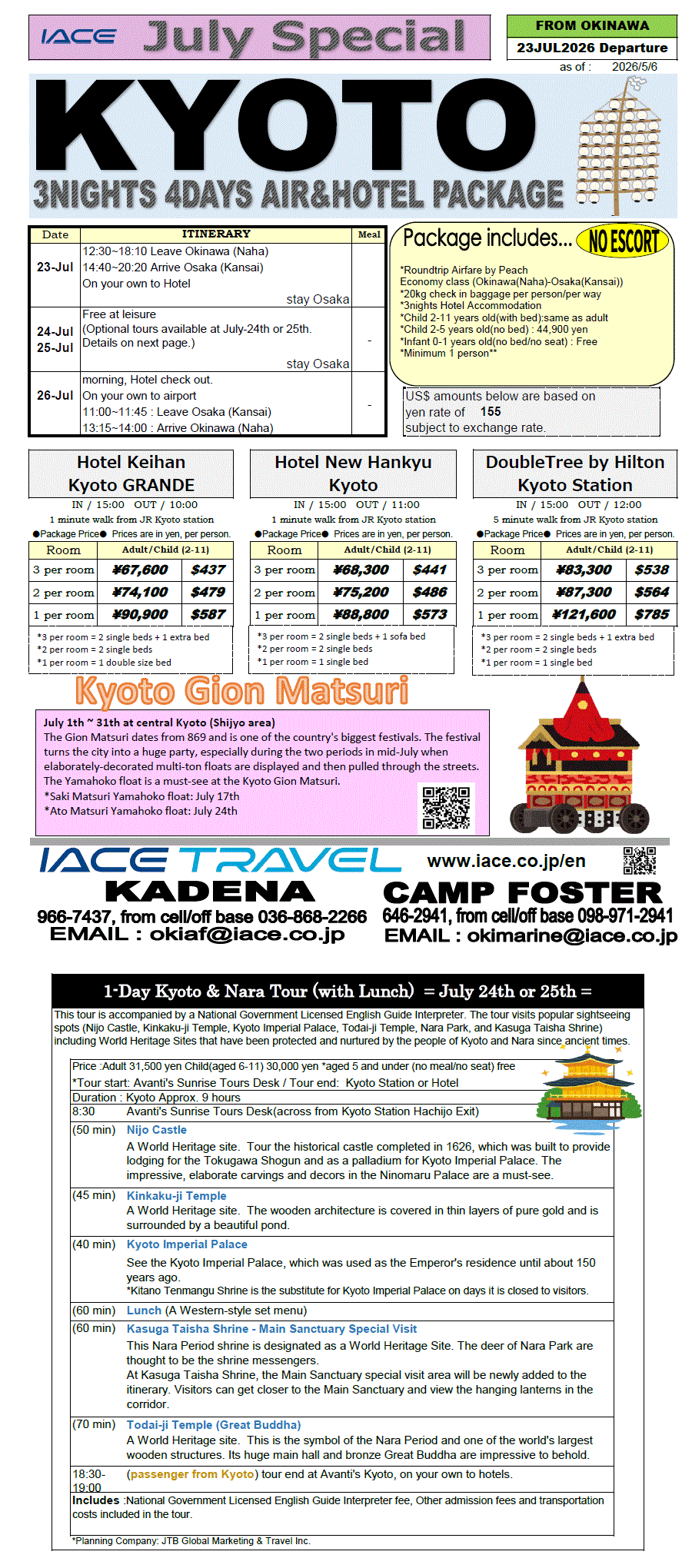 IACE July Special

FROM OKINAWA
23JUL2026 Departure
as of : 2026/5/6

KYOTO
3NIGHTS 4DAYS AIR&HOTEL PACKAGE

| Date | ITINERARY | Meal |
|---|---|---|
| 23-Jul | 12:30~18:10 Leave Okinawa (Naha) 14:40~20:20 Arrive Osaka (Kansai) On your own to Hotel stay Osaka | |
| 24-Jul 25-Jul | Free at leisure (Optional tours available at July-24th or 25th. Details on next page.) stay Osaka | - |
| 26-Jul | morning, Hotel check out. On your own to airport 11:00~11:45 : Leave Osaka (Kansai) 13:15~14:00 : Arrive Okinawa (Naha) | - |

Package includes... NO ESCORT

*Roundtrip Airfare by Peach Economy class (Okinawa(Naha)-Osaka(Kansai))
*20kg check in baggage per person/per way
*3nights Hotel Accommodation
*Child 2-11 years old(with bed):same as adult
*Child 2-5 years old(no bed) : 44,900 yen
*Infant 0-1 years old(no bed/no seat) : Free
*Minimum 1 person**

US$ amounts below are based on yen rate of 155
subject to exchange rate.

Hotel Keihan Kyoto GRANDE
IN / 15:00 OUT / 10:00
1 minute walk from JR Kyoto station
●Package Price● Prices are in yen, per person.

| Room | Adult/Child (2-11) | |
|---|---|---|
| 3 per room | ¥67,600 | $437 |
| 2 per room | ¥74,100 | $479 |
| 1 per room | ¥90,900 | $587 |

*3 per room = 2 single beds + 1 extra bed
*2 per room = 2 single beds
*1 per room = 1 double size bed

Hotel New Hankyu Kyoto
IN / 15:00 OUT / 11:00
1 minute walk from JR Kyoto station
●Package Price● Prices are in yen, per person.

| Room | Adult/Child (2-11) | |
|---|---|---|
| 3 per room | ¥68,300 | $441 |
| 2 per room | ¥75,200 | $486 |
| 1 per room | ¥88,800 | $573 |

*3 per room = 2 single beds + 1 sofa bed
*2 per room = 2 single beds
*1 per room = 1 single bed

DoubleTree by Hilton Kyoto Station
IN / 15:00 OUT / 12:00
5 minute walk from JR Kyoto station
●Package Price● Prices are in yen, per person.

| Room | Adult/Child (2-11) | |
|---|---|---|
| 3 per room | ¥83,300 | $538 |
| 2 per room | ¥87,300 | $564 |
| 1 per room | ¥121,600 | $785 |

*3 per room = 2 single beds + 1 extra bed
*2 per room = 2 single beds
*1 per room = 1 single bed

Kyoto Gion Matsuri

July 1th ~ 31th at central Kyoto (Shijyo area)
The Gion Matsuri dates from 869 and is one of the country's biggest festivals. The festival turns the city into a huge party, especially during the two periods in mid-July when elaborately-decorated multi-ton floats are displayed and then pulled through the streets.
The Yamahoko float is a must-see at the Kyoto Gion Matsuri.
*Saki Matsuri Yamahoko float: July 17th
*Ato Matsuri Yamahoko float: July 24th

IACE TRAVEL www.iace.co.jp/en
KADENA
966-7437, from cell/off base 036-868-2266
EMAIL : okiaf@iace.co.jp
CAMP FOSTER
646-2941, from cell/off base 098-971-2941
EMAIL : okimarine@iace.co.jp

1-Day Kyoto & Nara Tour (with Lunch) = July 24th or 25th =

This tour is accompanied by a National Government Licensed English Guide Interpreter. The tour visits popular sightseeing spots (Nijo Castle, Kinkaku-ji Temple, Kyoto Imperial Palace, Todai-ji Temple, Nara Park, and Kasuga Taisha Shrine) including World Heritage Sites that have been protected and nurtured by the people of Kyoto and Nara since ancient times.

Price :Adult 31,500 yen Child(aged 6-11) 30,000 yen *aged 5 and under (no meal/no seat) free
*Tour start: Avanti's Sunrise Tours Desk / Tour end: Kyoto Station or Hotel
Duration : Kyoto Approx. 9 hours

8:30 Avanti's Sunrise Tours Desk(across from Kyoto Station Hachijo Exit)

(50 min) Nijo Castle
A World Heritage site. Tour the historical castle completed in 1626, which was built to provide lodging for the Tokugawa Shogun and as a palladium for Kyoto Imperial Palace. The impressive, elaborate carvings and decors in the Ninomaru Palace are a must-see.

(45 min) Kinkaku-ji Temple
A World Heritage site. The wooden architecture is covered in thin layers of pure gold and is surrounded by a beautiful pond.

(40 min) Kyoto Imperial Palace
See the Kyoto Imperial Palace, which was used as the Emperor's residence until about 150 years ago.
*Kitano Tenmangu Shrine is the substitute for Kyoto Imperial Palace on days it is closed to visitors.

(60 min) Lunch (A Western-style set menu)

(60 min) Kasuga Taisha Shrine - Main Sanctuary Special Visit
This Nara Period shrine is designated as a World Heritage Site. The deer of Nara Park are thought to be the shrine messengers.
At Kasuga Taisha Shrine, the Main Sanctuary special visit area will be newly added to the itinerary. Visitors can get closer to the Main Sanctuary and view the hanging lanterns in the corridor.

(70 min) Todai-ji Temple (Great Buddha)
A World Heritage site. This is the symbol of the Nara Period and one of the world's largest wooden structures. Its huge main hall and bronze Great Buddha are impressive to behold.

18:30-19:00 (passenger from Kyoto) tour end at Avanti's Kyoto, on your own to hotels.

Includes :National Government Licensed English Guide Interpreter fee, Other admission fees and transportation costs included in the tour.

*Planning Company: JTB Global Marketing & Travel Inc.